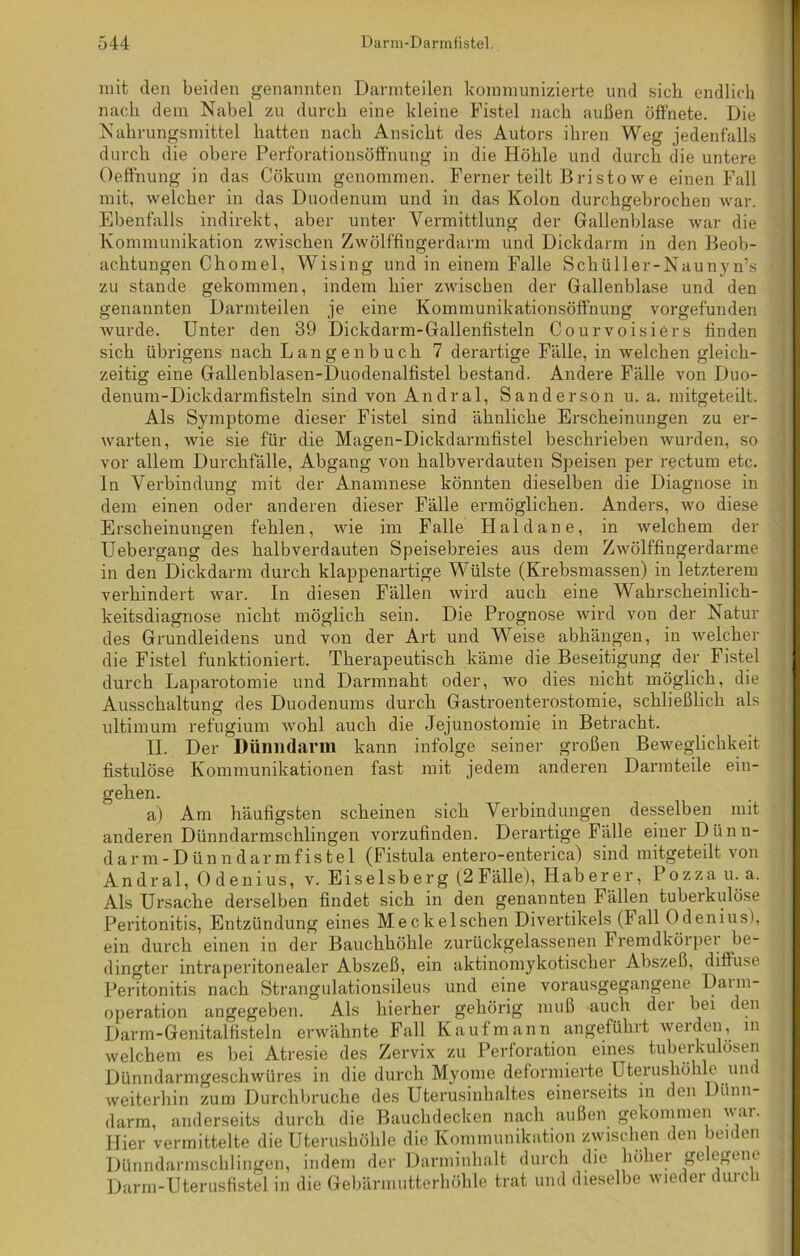 544 Darm-Darmfistel.

mit den beiden genannten Darmteilen kommunizierte und sich endlich nach dem Nabel zu durch eine kleine Fistel nach außen öffnete. Die Nahrungsmittel hatten nach Ansicht des Autors ihren Weg jedenfalls durch die obere Perforationsöffnung in die Höhle und durch die untere Oeffnung in das Cökum genommen. Ferner teilt Bristowe einen Fall mit, welcher in das Duodenum und in das Kolon durchgebrochen war. Ebenfalls indirekt, aber unter Vermittlung der Gallenblase war die Kommunikation zwischen Zwölffingerdarm und Dickdarm in den Beobachtungen Chomel, Wising und in einem Falle Schüller-Naunyn's zu stande gekommen, indem hier zwischen der Gallenblase und den genannten Darmteilen je eine Kommunikationsöffnung vorgefunden wurde. Unter den 39 Dickdarm-Gallenfisteln Courvoisiers finden sich übrigens nach Langenbuch 7 derartige Fälle, in welchen gleichzeitig eine Gallenblasen-Duodenalfistel bestand. Andere Fälle von Duodenum-Dickdarmfisteln sind von Andral, Sanderson u. a. mitgeteilt.

Als Symptome dieser Fistel sind ähnliche Erscheinungen zu erwarten, wie sie für die Magen-Dickdarmfistel beschrieben wurden, so vor allem Durchfälle, Abgang von halbverdauten Speisen per rectum etc. In Verbindung mit der Anamnese könnten dieselben die Diagnose in dem einen oder anderen dieser Fälle ermöglichen. Anders, wo diese Erscheinungen fehlen, wie im Falle Haldane, in welchem der Uebergang des halbverdauten Speisebreies aus dem Zwölffingerdarme in den Dickdarm durch klappenartige Wülste (Krebsmassen) in letzterem verhindert war. In diesen Fällen wird auch eine Wahrscheinlichkeitsdiagnose nicht möglich sein. Die Prognose wird von der Natur des Grundleidens und von der Art und Weise abhängen, in welcher die Fistel funktioniert. Therapeutisch käme die Beseitigung der Fistel durch Laparotomie und Darmnaht oder, wo dies nicht möglich, die Ausschaltung des Duodenums durch Gastroenterostomie, schließlich als ultimum refugium wohl auch die Jejunostomie in Betracht.

II. Der Dünndarm kann infolge seiner großen Beweglichkeit fistulöse Kommunikationen fast mit jedem anderen Darmteile eingehen.

a) Am häufigsten scheinen sich Verbindungen desselben mit anderen Dünndarmschlingen vorzufinden. Derartige Fälle einer Dünndarm-Dünndarmfistel (Fistula entero-enterica) sind mitgeteilt von Andral, Odenius, v. Eiselsberg (2 Fälle), Haberer, Pozza u. a. Als Ursache derselben findet sich in den genannten Fällen tuberkulöse Peritonitis, Entzündung eines Meckelschen Divertikels (Fall Odenius), ein durch einen in der Bauchhöhle zurückgelassenen Fremdkörper bedingter intraperitonealer Abszeß, ein aktinomykotischer Abszeß, diffuse Peritonitis nach Strangulationsileus und eine vorausgegangene Darmoperation angegeben. Als hierher gehörig muß auch der bei den Darm-Genitalfisteln erwähnte Fall Kaufmann angeführt werden, in welchem es bei Atresie des Zervix zu Perforation eines tuberkulösen Dünndarmgeschwüres in die durch Myome deformierte Uterushöhle und weiterhin zum Durchbruche des Uterusinhaltes einerseits in den Dünndarm, anderseits durch die Bauchdecken nach außen gekommen war. Hier vermittelte die Uterushöhle die Kommunikation zwischen den beiden Dünndarmschlingen, indem der Darminhalt durch die höher gelegene Darm-Uterusfistel in die Gebärmutterhöhle trat und dieselbe wieder durch